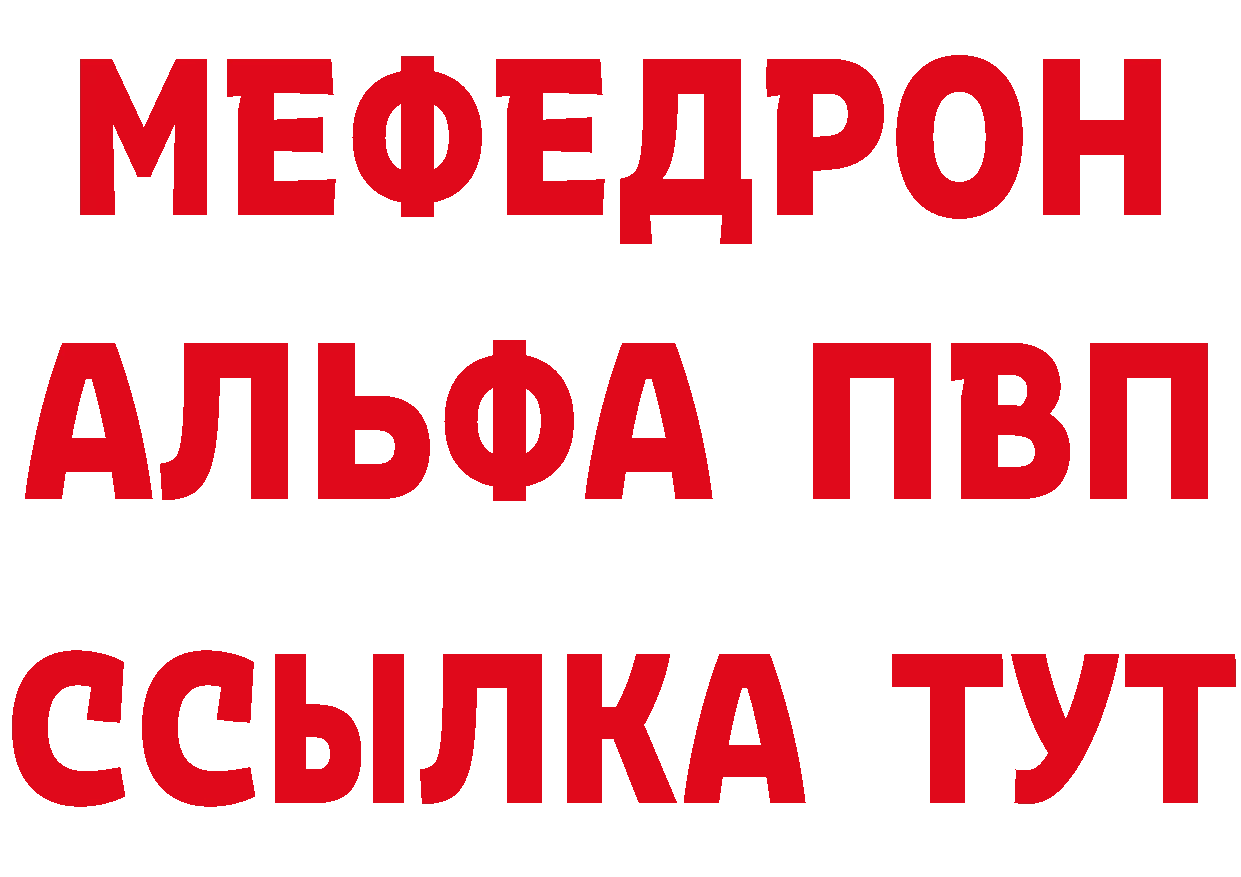 МЕФЕДРОН
АЛЬФА ПВП
ССЫЛКА ТУТ